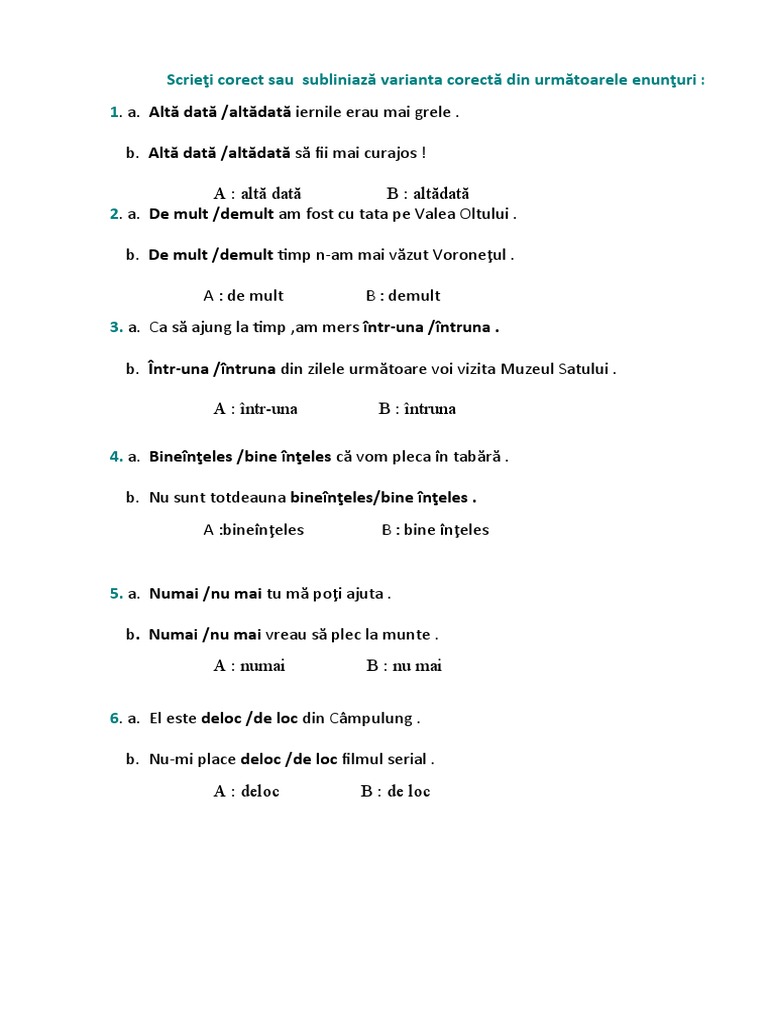 Scrieţi corect sau subliniază varianta corectă din următoarele enunţuri :

1. a. Altă dată /altădată iernile erau mai grele .

b. Altă dată /altădată să fii mai curajos !

A : altă dată B : altădată

2. a. De mult /demult am fost cu tata pe Valea Oltului .

b. De mult /demult timp n-am mai văzut Voroneţul .

A : de mult B : demult

3. a. Ca să ajung la timp ,am mers într-una /întruna .

b. Într-una /întruna din zilele următoare voi vizita Muzeul Satului .

A : într-una B : întruna

4. a. Bineînţeles /bine înţeles că vom pleca în tabără .

b. Nu sunt totdeauna bineînţeles/bine înţeles .

A :bineînţeles B : bine înţeles

5. a. Numai /nu mai tu mă poţi ajuta .

b. Numai /nu mai vreau să plec la munte .

A : numai B : nu mai

6. a. El este deloc /de loc din Câmpulung .

b. Nu-mi place deloc /de loc filmul serial .

A : deloc B : de loc